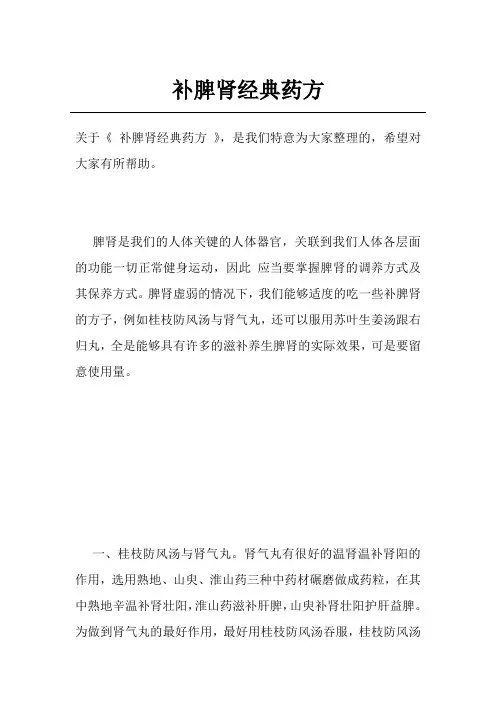 补脾肾经典药方

关于《 补脾肾经典药方 》，是我们特意为大家整理的，希望对大家有所帮助。

脾肾是我们的人体关键的人体器官，关联到我们人体各层面的功能一切正常健身运动，因此 应当要掌握脾肾的调养方式及其保养方式。脾肾虚弱的情况下，我们能够适度的吃一些补脾肾的方子，例如桂枝防风汤与肾气丸，还可以服用苏叶生姜汤跟右归丸，全是能够具有许多的滋补养生脾肾的实际效果，可是要留意使用量。

一、桂枝防风汤与肾气丸。肾气丸有很好的温肾温补肾阳的作用，选用熟地、山臾、淮山药三种中药材碾磨做成药粒，在其中熟地辛温补肾壮阳，淮山药滋补肝脾，山臾补肾壮阳护肝益脾。为做到肾气丸的最好作用，最好用桂枝防风汤吞服，桂枝防风汤